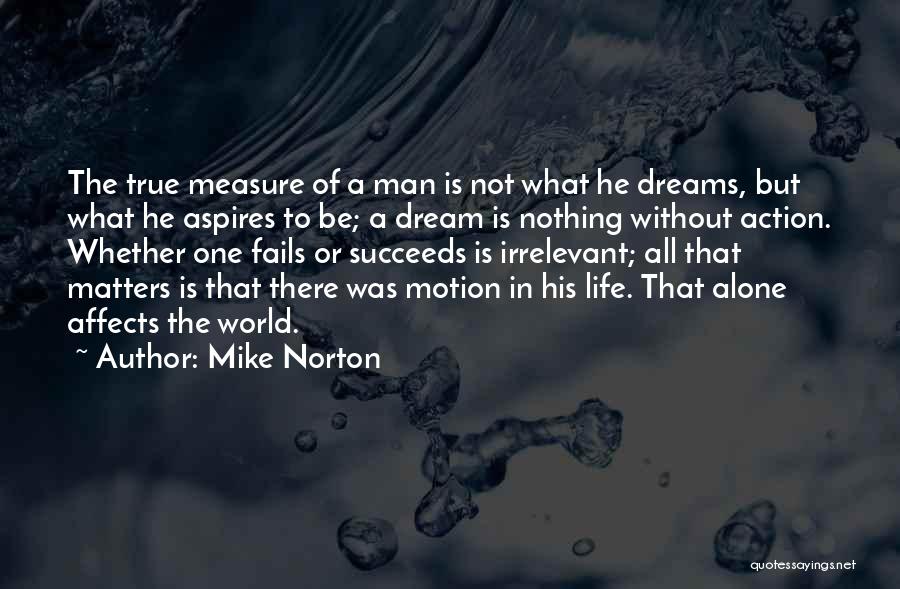 The true measure of a man is not what he dreams, but what he aspires to be; a dream is nothing without action. Whether one fails or succeeds is irrelevant; all that matters is that there was motion in his life. That alone affects the world.

~ Author: Mike Norton

quotessayings.net